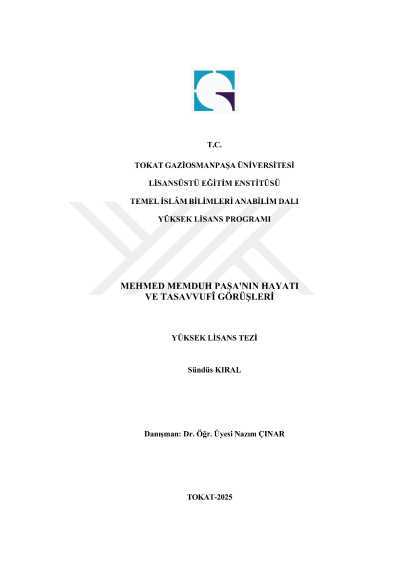 T.C.

TOKAT GAZİOSMANPAŞA ÜNİVERSİTESİ

LİSANSÜSTÜ EĞİTİM ENSTİTÜSÜ

TEMEL İSLÂM BİLİMLERİ ANABİLİM DALI

YÜKSEK LİSANS PROGRAMI

MEHMED MEMDUH PAŞA'NIN HAYATI
VE TASAVVUFÎ GÖRÜŞLERİ

YÜKSEK LİSANS TEZİ

Sündüs KIRAL

Danışman: Dr. Öğr. Üyesi Nazım ÇINAR

TOKAT-2025